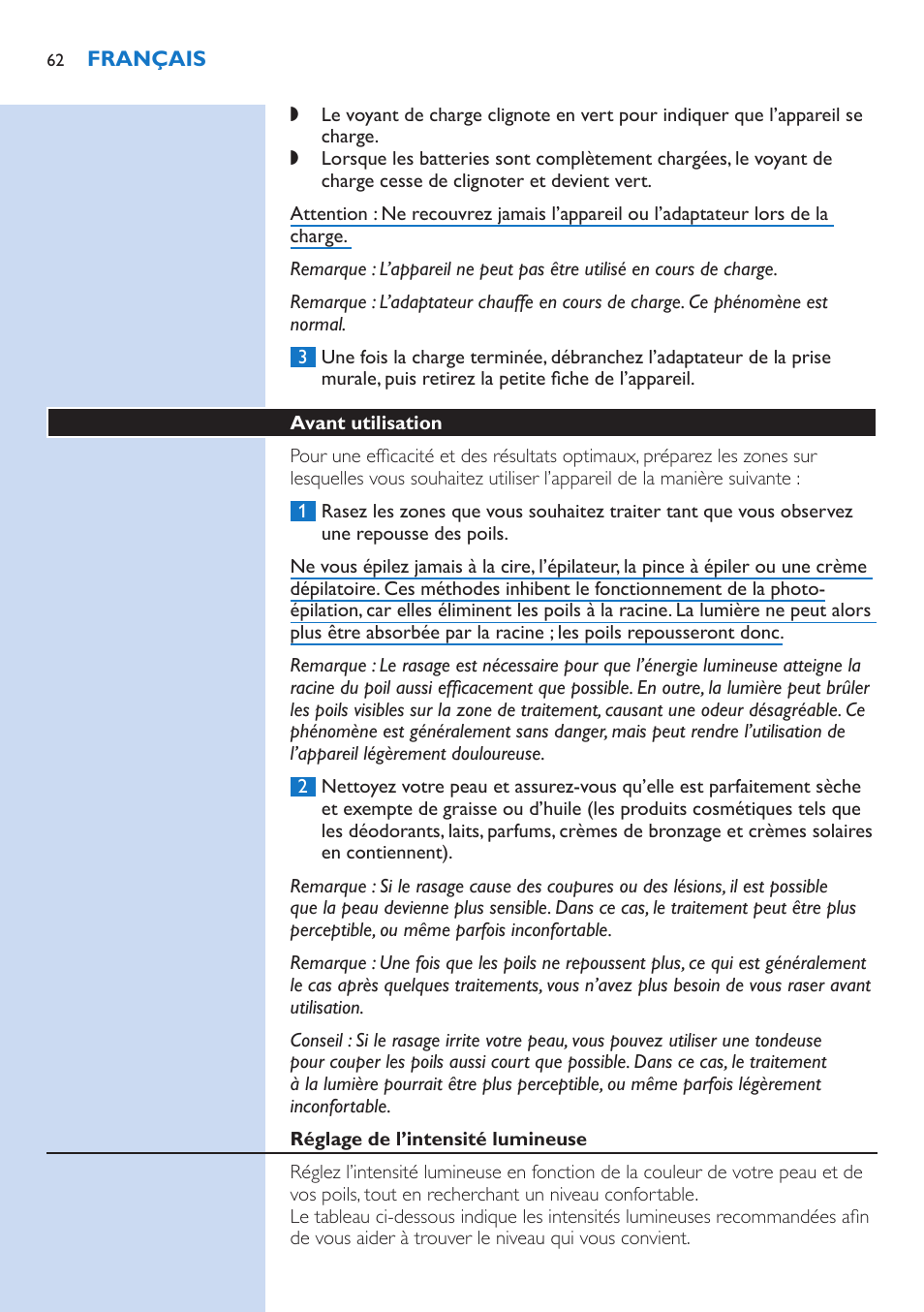 62 FRANÇAIS

◗ Le voyant de charge clignote en vert pour indiquer que l'appareil se charge.
◗ Lorsque les batteries sont complètement chargées, le voyant de charge cesse de clignoter et devient vert.

Attention : Ne recouvrez jamais l'appareil ou l'adaptateur lors de la charge.

Remarque : L'appareil ne peut pas être utilisé en cours de charge.

Remarque : L'adaptateur chauffe en cours de charge. Ce phénomène est normal.

3 Une fois la charge terminée, débranchez l'adaptateur de la prise murale, puis retirez la petite fiche de l'appareil.

Avant utilisation

Pour une efficacité et des résultats optimaux, préparez les zones sur lesquelles vous souhaitez utiliser l'appareil de la manière suivante :

1 Rasez les zones que vous souhaitez traiter tant que vous observez une repousse des poils.

Ne vous épilez jamais à la cire, l'épilateur, la pince à épiler ou une crème dépilatoire. Ces méthodes inhibent le fonctionnement de la photo-épilation, car elles éliminent les poils à la racine. La lumière ne peut alors plus être absorbée par la racine ; les poils repousseront donc.

Remarque : Le rasage est nécessaire pour que l'énergie lumineuse atteigne la racine du poil aussi efficacement que possible. En outre, la lumière peut brûler les poils visibles sur la zone de traitement, causant une odeur désagréable. Ce phénomène est généralement sans danger, mais peut rendre l'utilisation de l'appareil légèrement douloureuse.

2 Nettoyez votre peau et assurez-vous qu'elle est parfaitement sèche et exempte de graisse ou d'huile (les produits cosmétiques tels que les déodorants, laits, parfums, crèmes de bronzage et crèmes solaires en contiennent).

Remarque : Si le rasage cause des coupures ou des lésions, il est possible que la peau devienne plus sensible. Dans ce cas, le traitement peut être plus perceptible, ou même parfois inconfortable.

Remarque : Une fois que les poils ne repoussent plus, ce qui est généralement le cas après quelques traitements, vous n'avez plus besoin de vous raser avant utilisation.

Conseil : Si le rasage irrite votre peau, vous pouvez utiliser une tondeuse pour couper les poils aussi court que possible. Dans ce cas, le traitement à la lumière pourrait être plus perceptible, ou même parfois légèrement inconfortable.

Réglage de l'intensité lumineuse

Réglez l'intensité lumineuse en fonction de la couleur de votre peau et de vos poils, tout en recherchant un niveau confortable.
Le tableau ci-dessous indique les intensités lumineuses recommandées afin de vous aider à trouver le niveau qui vous convient.